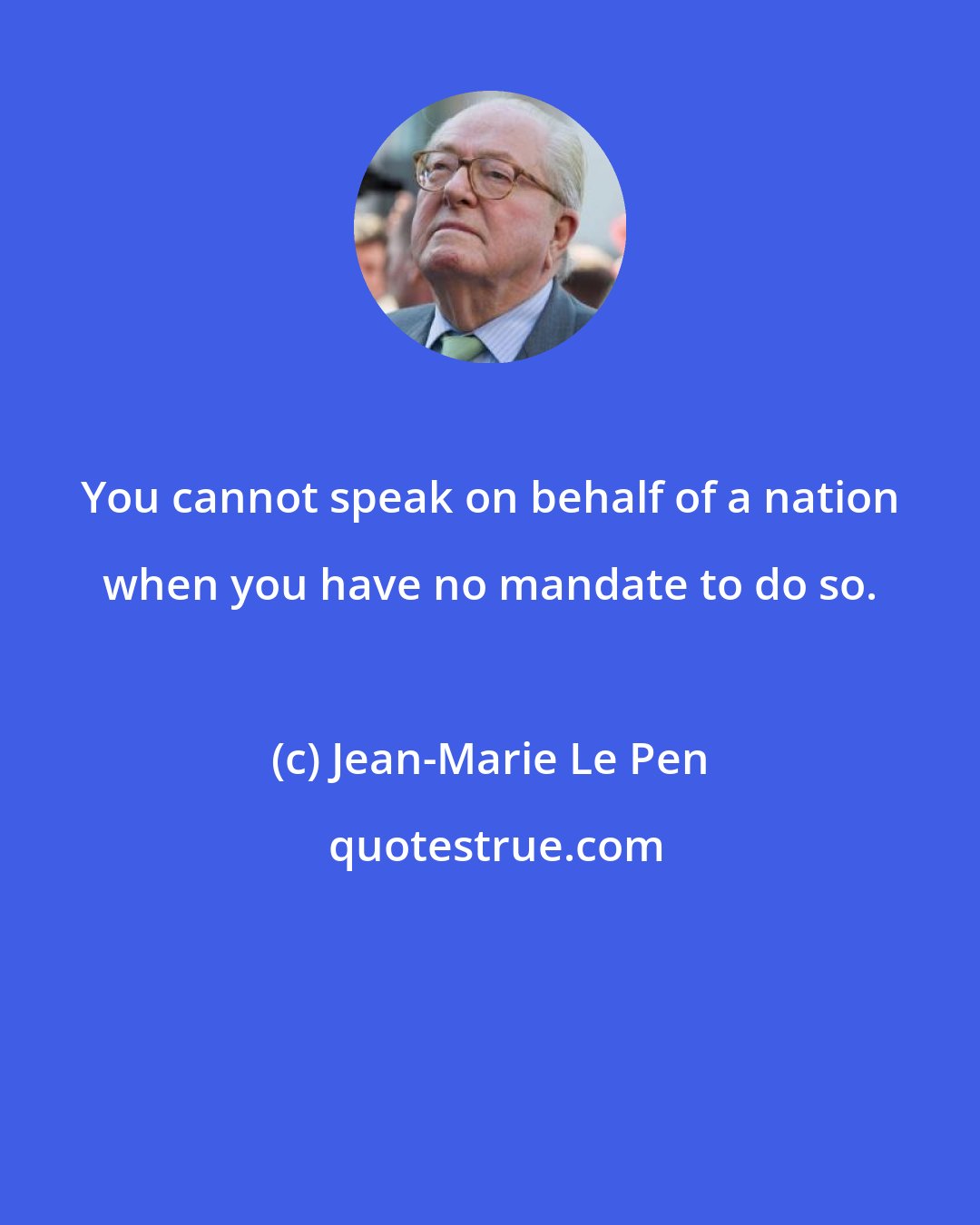 You cannot speak on behalf of a nation when you have no mandate to do so.

(c) Jean-Marie Le Pen

quotestrue.com